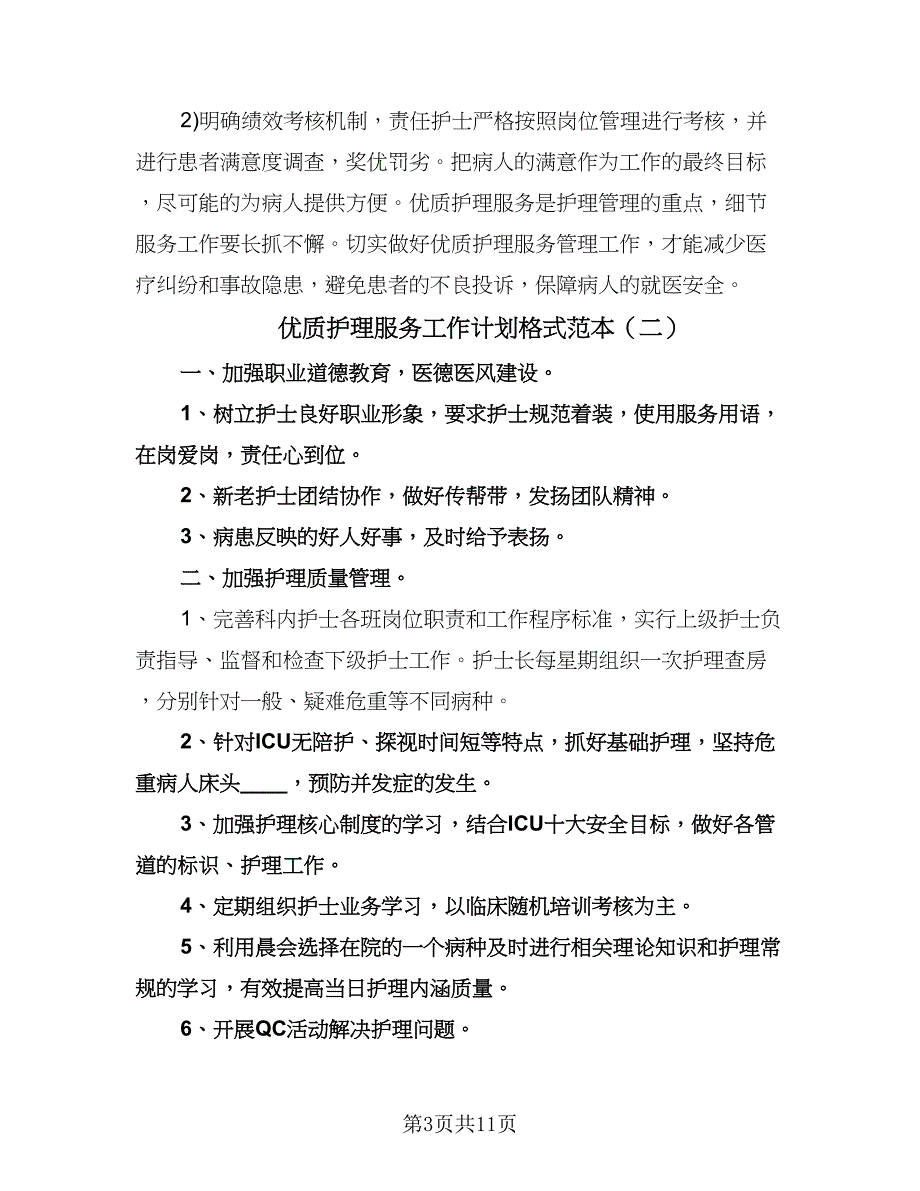 2)明确绩效考核机制，责任护士严格按照岗位管理进行考核，并进行患者满意度调查，奖优罚劣。把病人的满意作为工作的最终目标，尽可能的为病人提供方便。优质护理服务是护理管理的重点，细节服务工作要长抓不懈。切实做好优质护理服务管理工作，才能减少医疗纠纷和事故隐患，避免患者的不良投诉，保障病人的就医安全。

优质护理服务工作计划格式范本（二）

一、加强职业道德教育，医德医风建设。

1、树立护士良好职业形象，要求护士规范着装，使用服务用语，在岗爱岗，责任心到位。

2、新老护士团结协作，做好传帮带，发扬团队精神。

3、病患反映的好人好事，及时给予表扬。

二、加强护理质量管理。

1、完善科内护士各班岗位职责和工作程序标准，实行上级护士负责指导、监督和检查下级护士工作。护士长每星期组织一次护理查房，分别针对一般、疑难危重等不同病种。

2、针对ICU无陪护、探视时间短等特点，抓好基础护理，坚持危重病人床头____，预防并发症的发生。

3、加强护理核心制度的学习，结合ICU十大安全目标，做好各管道的标识、护理工作。

4、定期组织护士业务学习，以临床随机培训考核为主。

5、利用晨会选择在院的一个病种及时进行相关理论知识和护理常规的学习，有效提高当日护理内涵质量。

6、开展QC活动解决护理问题。

第3页共11页